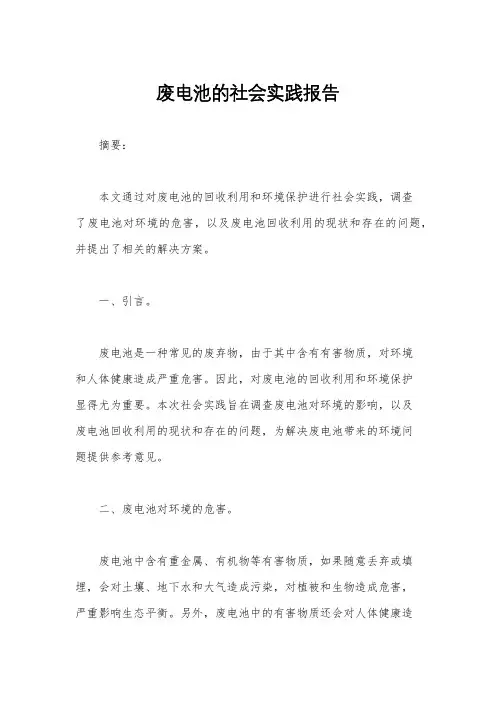 废电池的社会实践报告

摘要：

本文通过对废电池的回收利用和环境保护进行社会实践，调查了废电池对环境的危害，以及废电池回收利用的现状和存在的问题，并提出了相关的解决方案。

一、引言。

废电池是一种常见的废弃物，由于其中含有有害物质，对环境和人体健康造成严重危害。因此，对废电池的回收利用和环境保护显得尤为重要。本次社会实践旨在调查废电池对环境的影响，以及废电池回收利用的现状和存在的问题，为解决废电池带来的环境问题提供参考意见。

二、废电池对环境的危害。

废电池中含有重金属、有机物等有害物质，如果随意丢弃或填埋，会对土壤、地下水和大气造成污染，对植被和生物造成危害，严重影响生态平衡。另外，废电池中的有害物质还会对人体健康造